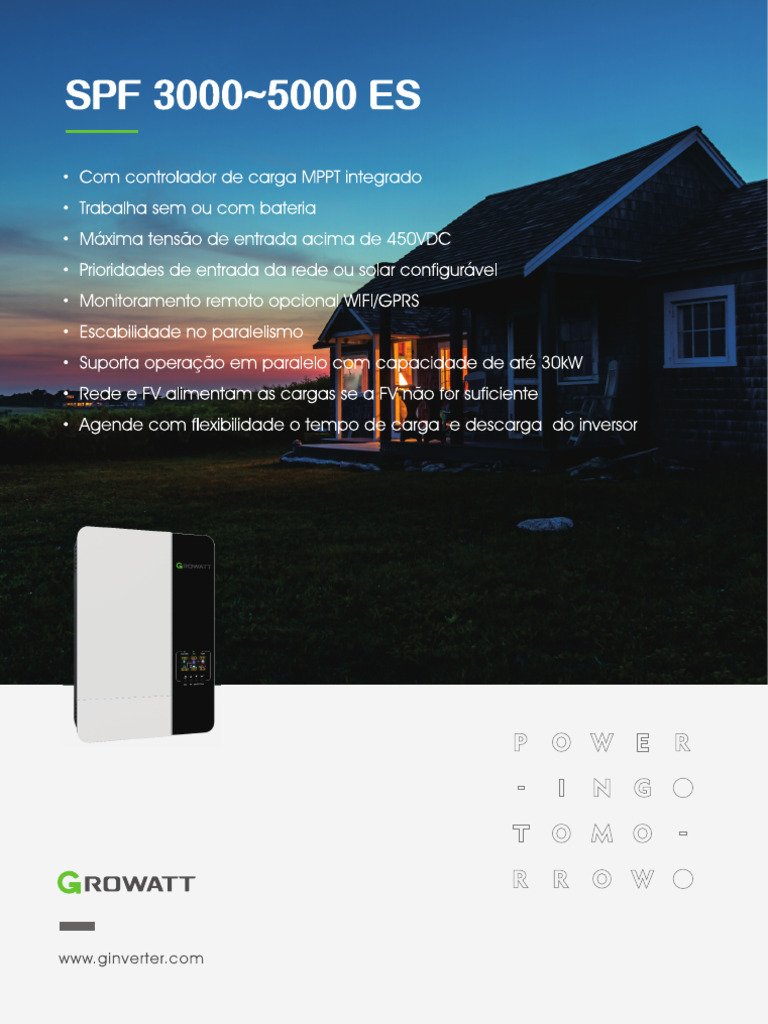 SPF 3000~5000 ES

• Com controlador de carga MPPT integrado
• Trabalha sem ou com bateria
• Máxima tensão de entrada acima de 450VDC
• Prioridades de entrada da rede ou solar configurável
• Monitoramento remoto opcional WIFI/GPRS
• Escabilidade no paralelismo
• Suporta operação em paralelo com capacidade de até 30kW
• Rede e FV alimentam as cargas se a FV não for suficiente
• Agende com flexibilidade o tempo de carga e descarga do inversor

GROWATT

P O W E R
- I N G O
T O M O -
R R O W O

GROWATT

www.ginverter.com